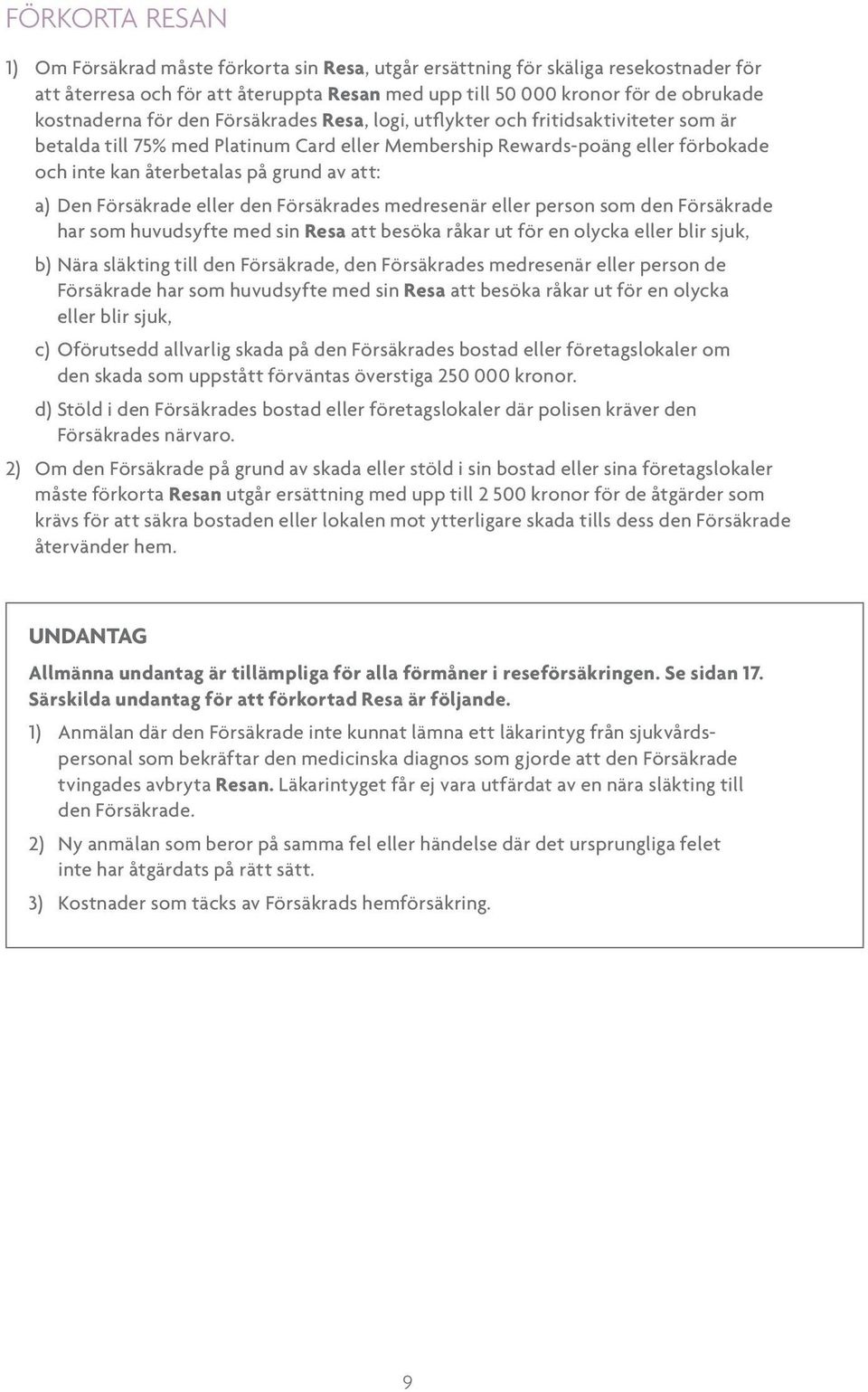 FÖRKORTA RESAN

1) Om Försäkrad måste förkorta sin Resa, utgår ersättning för skäliga resekostnader för att återresa och för att återuppta Resan med upp till 50 000 kronor för de obrukade kostnaderna för den Försäkrades Resa, logi, utflykter och fritidsaktiviteter som är betalda till 75% med Platinum Card eller Membership Rewards-poäng eller förbokade och inte kan återbetalas på grund av att:

a) Den Försäkrade eller den Försäkrades medresenär eller person som den Försäkrade har som huvudsyfte med sin Resa att besöka råkar ut för en olycka eller blir sjuk,

b) Nära släkting till den Försäkrade, den Försäkrades medresenär eller person de Försäkrade har som huvudsyfte med sin Resa att besöka råkar ut för en olycka eller blir sjuk,

c) Oförutsedd allvarlig skada på den Försäkrades bostad eller företagslokaler om den skada som uppstått förväntas överstiga 250 000 kronor.

d) Stöld i den Försäkrades bostad eller företagslokaler där polisen kräver den Försäkrades närvaro.

2) Om den Försäkrade på grund av skada eller stöld i sin bostad eller sina företagslokaler måste förkorta Resan utgår ersättning med upp till 2 500 kronor för de åtgärder som krävs för att säkra bostaden eller lokalen mot ytterligare skada tills dess den Försäkrade återvänder hem.

UNDANTAG

Allmänna undantag är tillämpliga för alla förmåner i reseförsäkringen. Se sidan 17. Särskilda undantag för att förkortad Resa är följande.

1) Anmälan där den Försäkrade inte kunnat lämna ett läkarintyg från sjukvårdspersonal som bekräftar den medicinska diagnos som gjorde att den Försäkrade tvingades avbryta Resan. Läkarintyget får ej vara utfärdat av en nära släkting till den Försäkrade.

2) Ny anmälan som beror på samma fel eller händelse där det ursprungliga felet inte har åtgärdats på rätt sätt.

3) Kostnader som täcks av Försäkrads hemförsäkring.

9